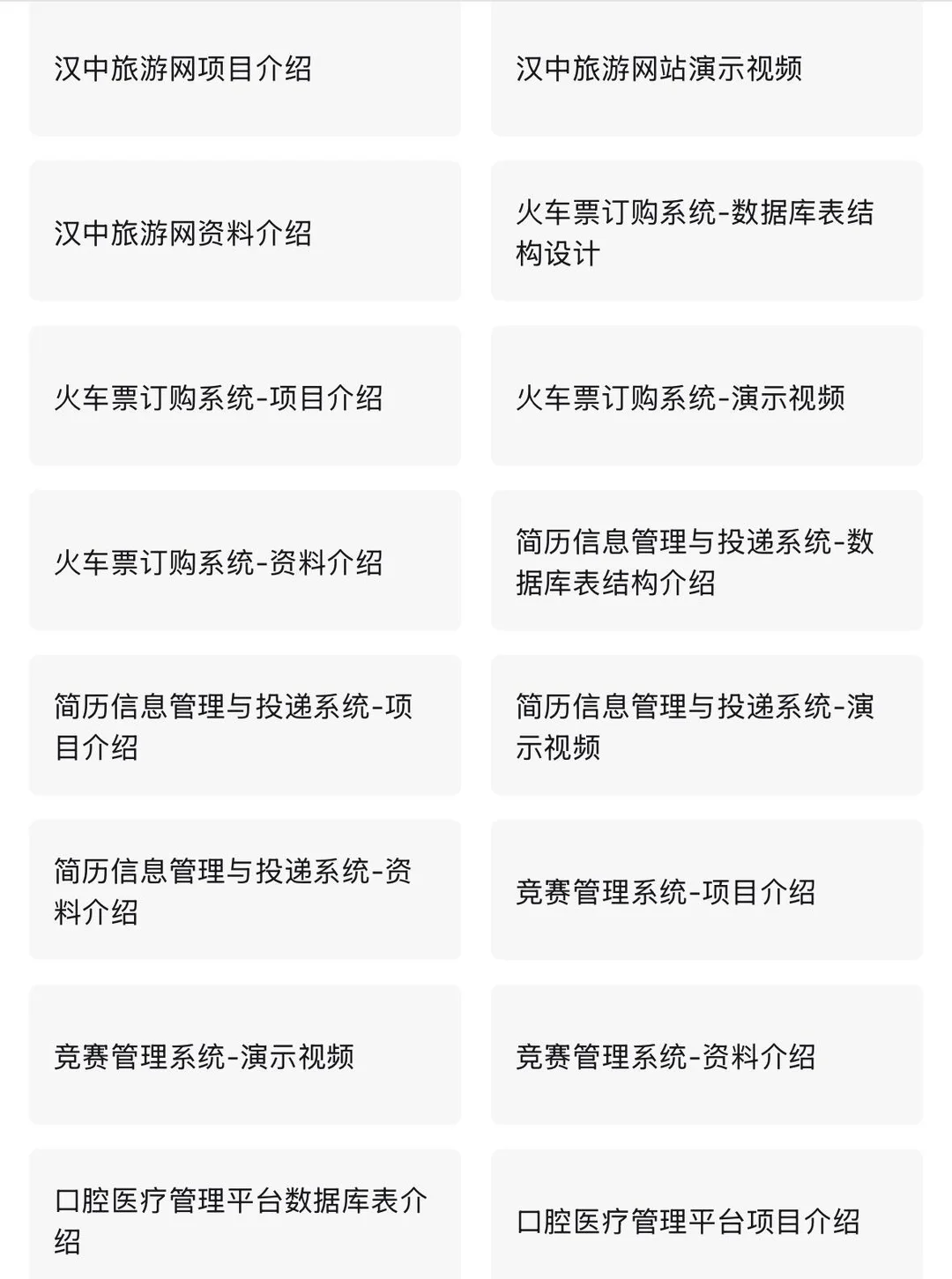 汉中旅游网项目介绍

汉中旅游网站演示视频

汉中旅游网资料介绍

火车票订购系统-数据库表结构设计

火车票订购系统-项目介绍

火车票订购系统-演示视频

火车票订购系统-资料介绍

简历信息管理与投递系统-数据库表结构介绍

简历信息管理与投递系统-项目介绍

简历信息管理与投递系统-演示视频

简历信息管理与投递系统-资料介绍

竞赛管理系统-项目介绍

竞赛管理系统-演示视频

竞赛管理系统-资料介绍

口腔医疗管理平台数据库表介绍

口腔医疗管理平台项目介绍